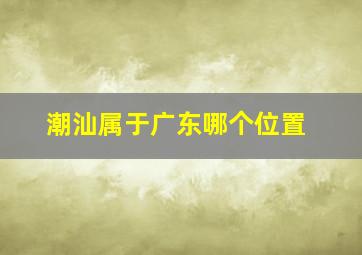 潮汕属于广东哪个位置